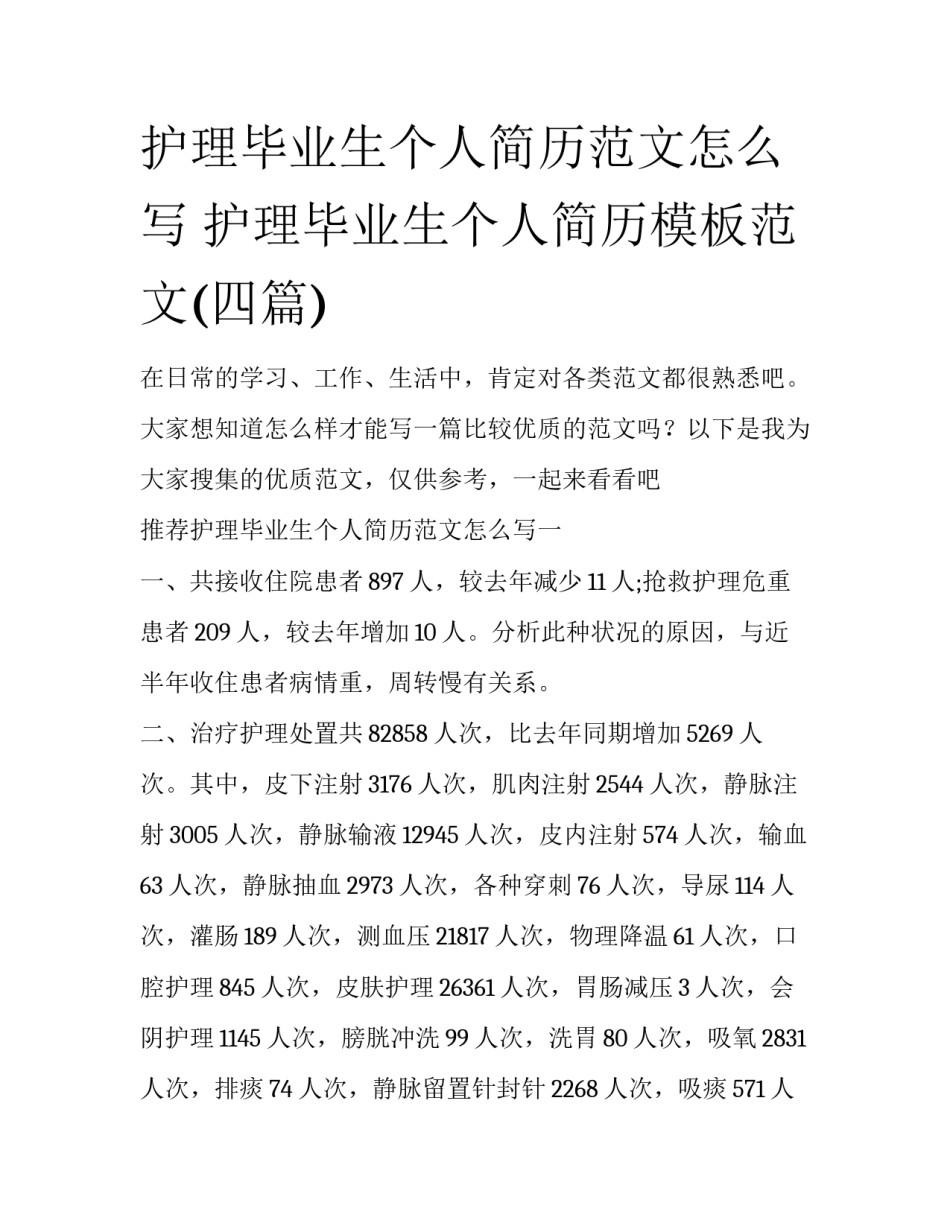 护理毕业生个人简历范文怎么写 护理毕业生个人简历模板范文(四篇)

在日常的学习、工作、生活中，肯定对各类范文都很熟悉吧。大家想知道怎么样才能写一篇比较优质的范文吗？以下是我为大家搜集的优质范文，仅供参考，一起来看看吧

推荐护理毕业生个人简历范文怎么写一

一、共接收住院患者 897 人，较去年减少 11 人;抢救护理危重患者 209 人，较去年增加 10 人。分析此种状况的原因，与近半年收住患者病情重，周转慢有关系。

二、治疗护理处置共 82858 人次，比去年同期增加 5269 人次。其中，皮下注射 3176 人次，肌肉注射 2544 人次，静脉注射 3005 人次，静脉输液 12945 人次，皮内注射 574 人次，输血 63 人次，静脉抽血 2973 人次，各种穿刺 76 人次，导尿 114 人次，灌肠 189 人次，测血压 21817 人次，物理降温 61 人次，口腔护理 845 人次，皮肤护理 26361 人次，胃肠减压 3 人次，会阴护理 1145 人次，膀胱冲洗 99 人次，洗胃 80 人次，吸氧 2831 人次，排痰 74 人次，静脉留置针封针 2268 人次，吸痰 571 人